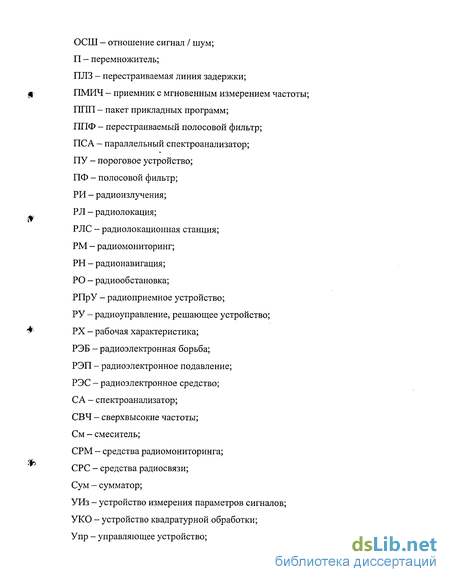 ОСШ – отношение сигнал / шум;

П – перемножитель;

ПЛЗ – перестраиваемая линия задержки;

ПМИЧ – приемник с мгновенным измерением частоты;

ППП – пакет прикладных программ;

ППФ – перестраиваемый полосовой фильтр;

ПСА – параллельный спектроанализатор;

ПУ – пороговое устройство;

ПФ – полосовой фильтр;

РИ – радиоизлучения;

РЛ – радиолокация;

РЛС – радиолокационная станция;

РМ – радиомониторинг;

РН – радионавигация;

РО – радиообстановка;

РПрУ – радиоприемное устройство;

РУ – радиоуправление, решающее устройство;

РХ – рабочая характеристика;

РЭБ – радиоэлектронная борьба;

РЭП – радиоэлектронное подавление;

РЭС – радиоэлектронное средство;

СА – спектроанализатор;

СВЧ – сверхвысокие частоты;

См – смеситель;

СРМ – средства радиомониторинга;

СРС – средства радиосвязи;

Сум – сумматор;

УИз – устройство измерения параметров сигналов;

УКО – устройство квадратурной обработки;

Упр – управляющее устройство;

dsLib.net
библиотека диссертаций